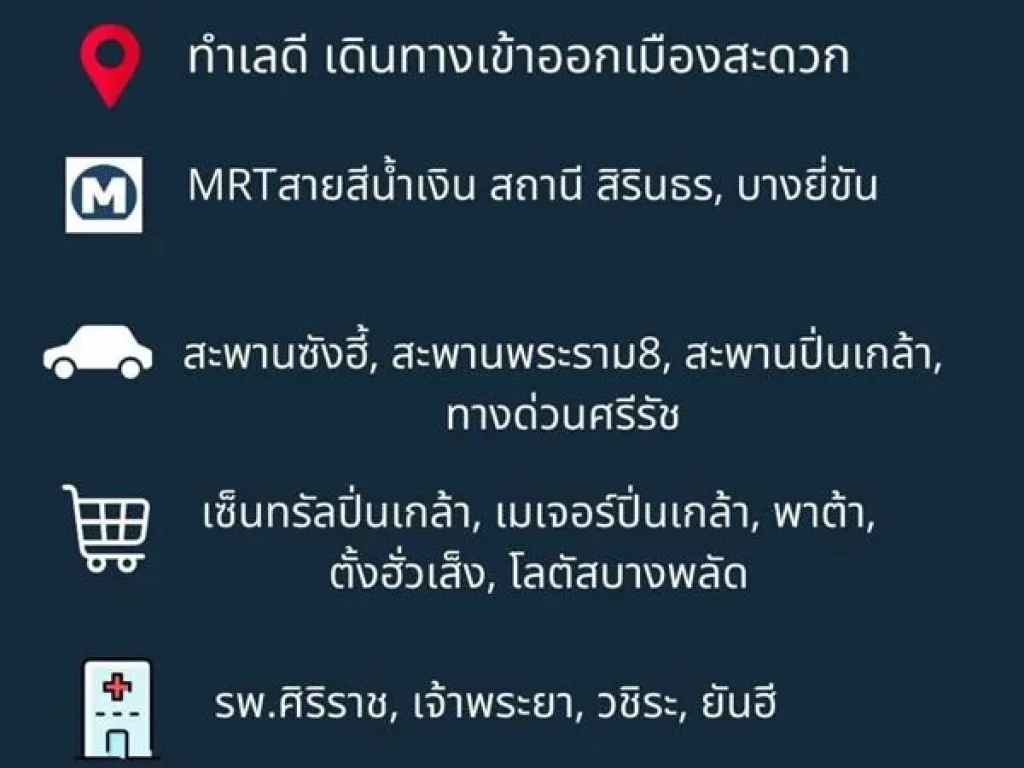 ทำเลดี เดินทางเข้าออกเมืองสะดวก

M

MRTสายสีน้ำเงิน สถานี สิรินธร, บางยี่ขัน

สะพานซังฮี้, สะพานพระราม8, สะพานปิ่นเกล้า, ทางด่วนศรีรัช

เซ็นทรัลปิ่นเกล้า, เมเจอร์ปิ่นเกล้า, พาต้า, ตั้งฮั่วเส็ง, โลตัสบางพลัด

รพ.ศิริราช, เจ้าพระยา, วชิระ, ยันฮี